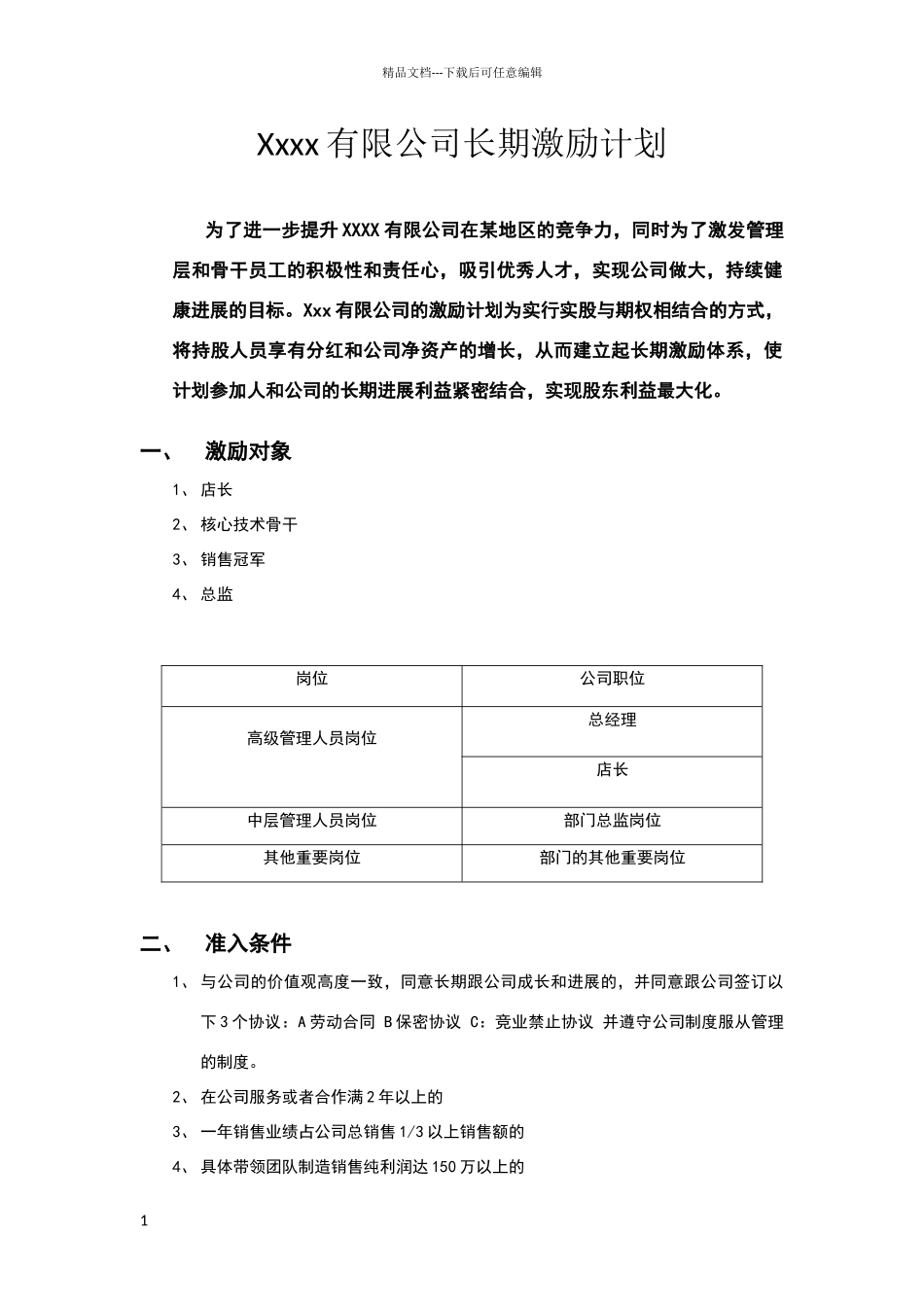 精品文档---下载后可任意编辑

Xxxx 有限公司长期激励计划

为了进一步提升 XXXX 有限公司在某地区的竞争力，同时为了激发管理层和骨干员工的积极性和责任心，吸引优秀人才，实现公司做大，持续健康进展的目标。Xxx 有限公司的激励计划为实行实股与期权相结合的方式，将持股人员享有分红和公司净资产的增长，从而建立起长期激励体系，使计划参加人和公司的长期进展利益紧密结合，实现股东利益最大化。

一、 激励对象

1、 店长

2、 核心技术骨干

3、 销售冠军

4、 总监

| 岗位 | 公司职位 |
|---|---|
| 高级管理人员岗位 | 总经理 |
| | 店长 |
| 中层管理人员岗位 | 部门总监岗位 |
| 其他重要岗位 | 部门的其他重要岗位 |

二、 准入条件

1、 与公司的价值观高度一致，同意长期跟公司成长和进展的，并同意跟公司签订以下 3 个协议：A 劳动合同 B 保密协议 C：竞业禁止协议 并遵守公司制度服从管理的制度。

2、 在公司服务或者合作满 2 年以上的

3、 一年销售业绩占公司总销售 1/3 以上销售额的

4、 具体带领团队制造销售纯利润达 150 万以上的

1